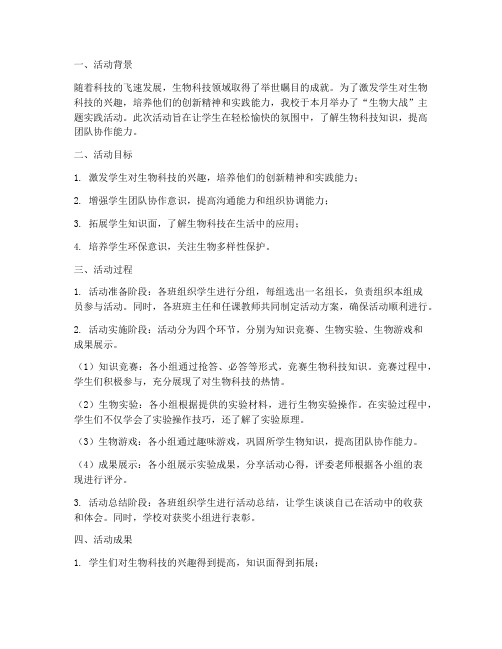 一、活动背景

随着科技的飞速发展，生物科技领域取得了举世瞩目的成就。为了激发学生对生物科技的兴趣，培养他们的创新精神和实践能力，我校于本月举办了“生物大战”主题实践活动。此次活动旨在让学生在轻松愉快的氛围中，了解生物科技知识，提高团队协作能力。

二、活动目标

1. 激发学生对生物科技的兴趣，培养他们的创新精神和实践能力；

2. 增强学生团队协作意识，提高沟通能力和组织协调能力；

3. 拓展学生知识面，了解生物科技在生活中的应用；

4. 培养学生环保意识，关注生物多样性保护。

三、活动过程

1. 活动准备阶段：各班组织学生进行分组，每组选出一名组长，负责组织本组成员参与活动。同时，各班班主任和任课教师共同制定活动方案，确保活动顺利进行。

2. 活动实施阶段：活动分为四个环节，分别为知识竞赛、生物实验、生物游戏和成果展示。

（1）知识竞赛：各小组通过抢答、必答等形式，竞赛生物科技知识。竞赛过程中，学生们积极参与，充分展现了对生物科技的热情。

（2）生物实验：各小组根据提供的实验材料，进行生物实验操作。在实验过程中，学生们不仅学会了实验操作技巧，还了解了实验原理。

（3）生物游戏：各小组通过趣味游戏，巩固所学生物知识，提高团队协作能力。

（4）成果展示：各小组展示实验成果，分享活动心得，评委老师根据各小组的表现进行评分。

3. 活动总结阶段：各班组织学生进行活动总结，让学生谈谈自己在活动中的收获和体会。同时，学校对获奖小组进行表彰。

四、活动成果

1. 学生们对生物科技的兴趣得到提高，知识面得到拓展；